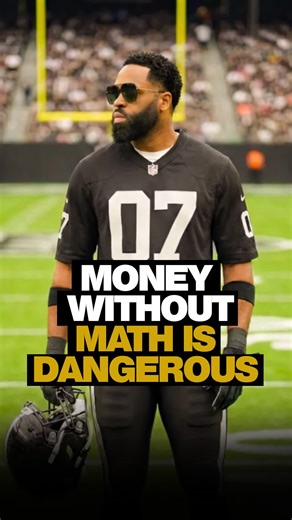 07

MONEY WITHOUT MATH IS DANGEROUS